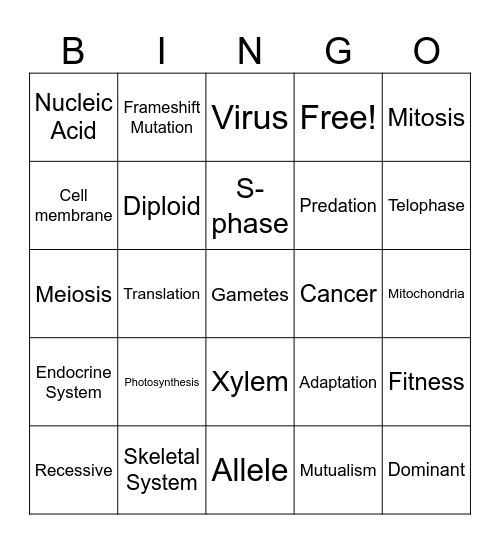 | B | I | N | G | O |
|---|---|---|---|---|
| Nucleic Acid | Frameshift Mutation | Virus | Free! | Mitosis |
| Cell membrane | Diploid | S-phase | Predation | Telophase |
| Meiosis | Translation | Gametes | Cancer | Mitochondria |
| Endocrine System | Photosynthesis | Xylem | Adaptation | Fitness |
| Recessive | Skeletal System | Allele | Mutualism | Dominant |